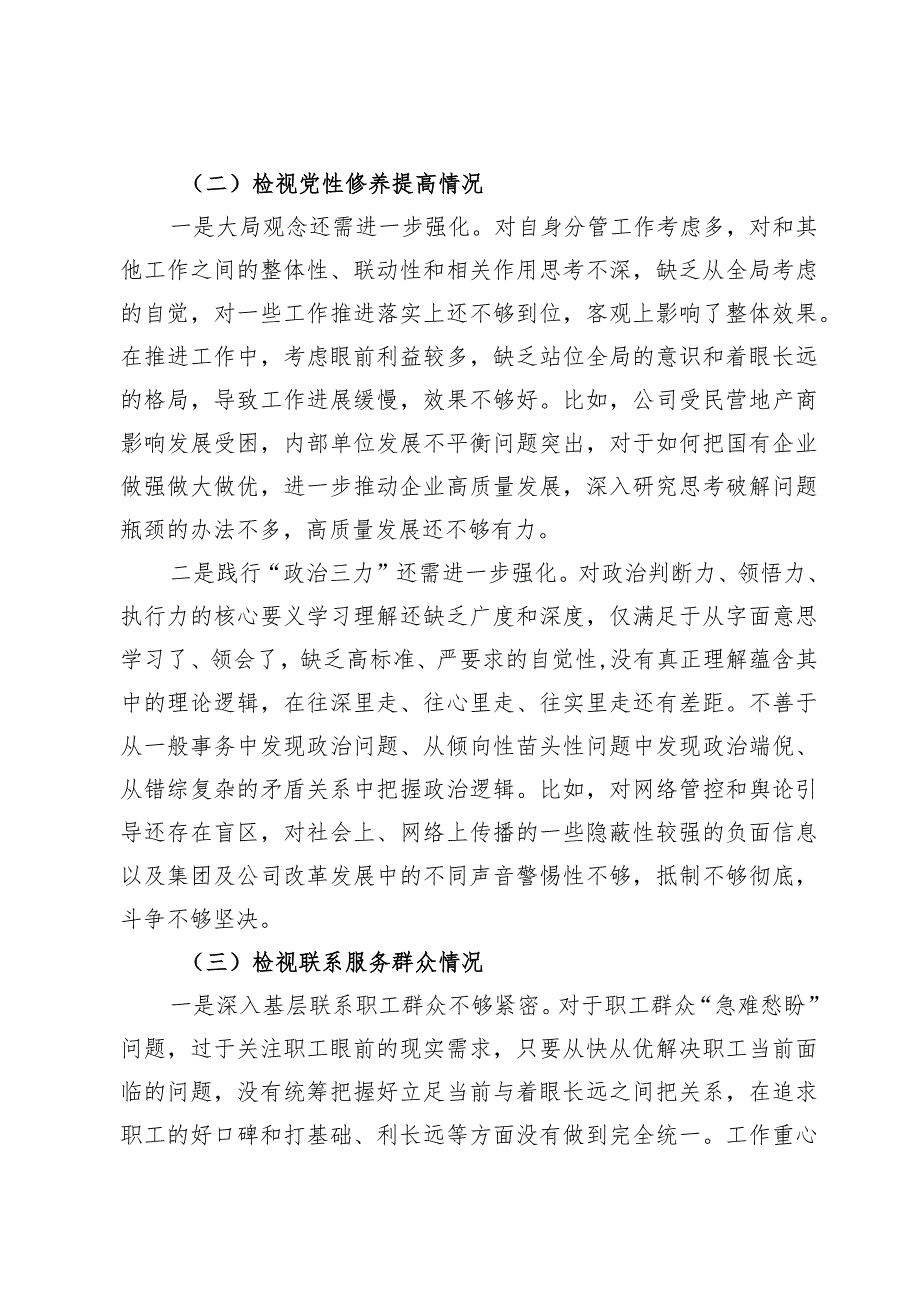 （二）检视党性修养提高情况

一是大局观念还需进一步强化。对自身分管工作考虑多，对和其他工作之间的整体性、联动性和相关作用思考不深，缺乏从全局考虑的自觉，对一些工作推进落实上还不够到位，客观上影响了整体效果。在推进工作中，考虑眼前利益较多，缺乏站位全局的意识和着眼长远的格局，导致工作进展缓慢，效果不够好。比如，公司受民营地产商影响发展受困，内部单位发展不平衡问题突出，对于如何把国有企业做强做大做优，进一步推动企业高质量发展，深入研究思考破解问题瓶颈的办法不多，高质量发展还不够有力。

二是践行“政治三力”还需进一步强化。对政治判断力、领悟力、执行力的核心要义学习理解还缺乏广度和深度，仅满足于从字面意思学习了、领会了，缺乏高标准、严要求的自觉性,没有真正理解蕴含其中的理论逻辑，在往深里走、往心里走、往实里走还有差距。不善于从一般事务中发现政治问题、从倾向性苗头性问题中发现政治端倪、从错综复杂的矛盾关系中把握政治逻辑。比如，对网络管控和舆论引导还存在盲区，对社会上、网络上传播的一些隐蔽性较强的负面信息以及集团及公司改革发展中的不同声音警惕性不够，抵制不够彻底，斗争不够坚决。

（三）检视联系服务群众情况

一是深入基层联系职工群众不够紧密。对于职工群众“急难愁盼”问题，过于关注职工眼前的现实需求，只要从快从优解决职工当前面临的问题，没有统筹把握好立足当前与着眼长远之间把关系，在追求职工的好口碑和打基础、利长远等方面没有做到完全统一。工作重心